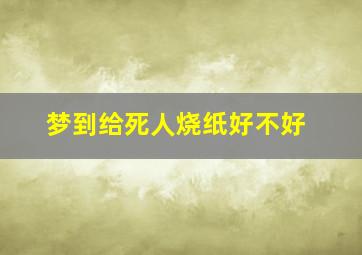 梦到给死人烧纸好不好